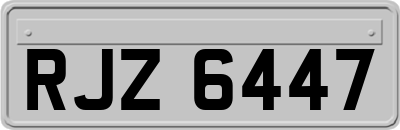 RJZ 6447